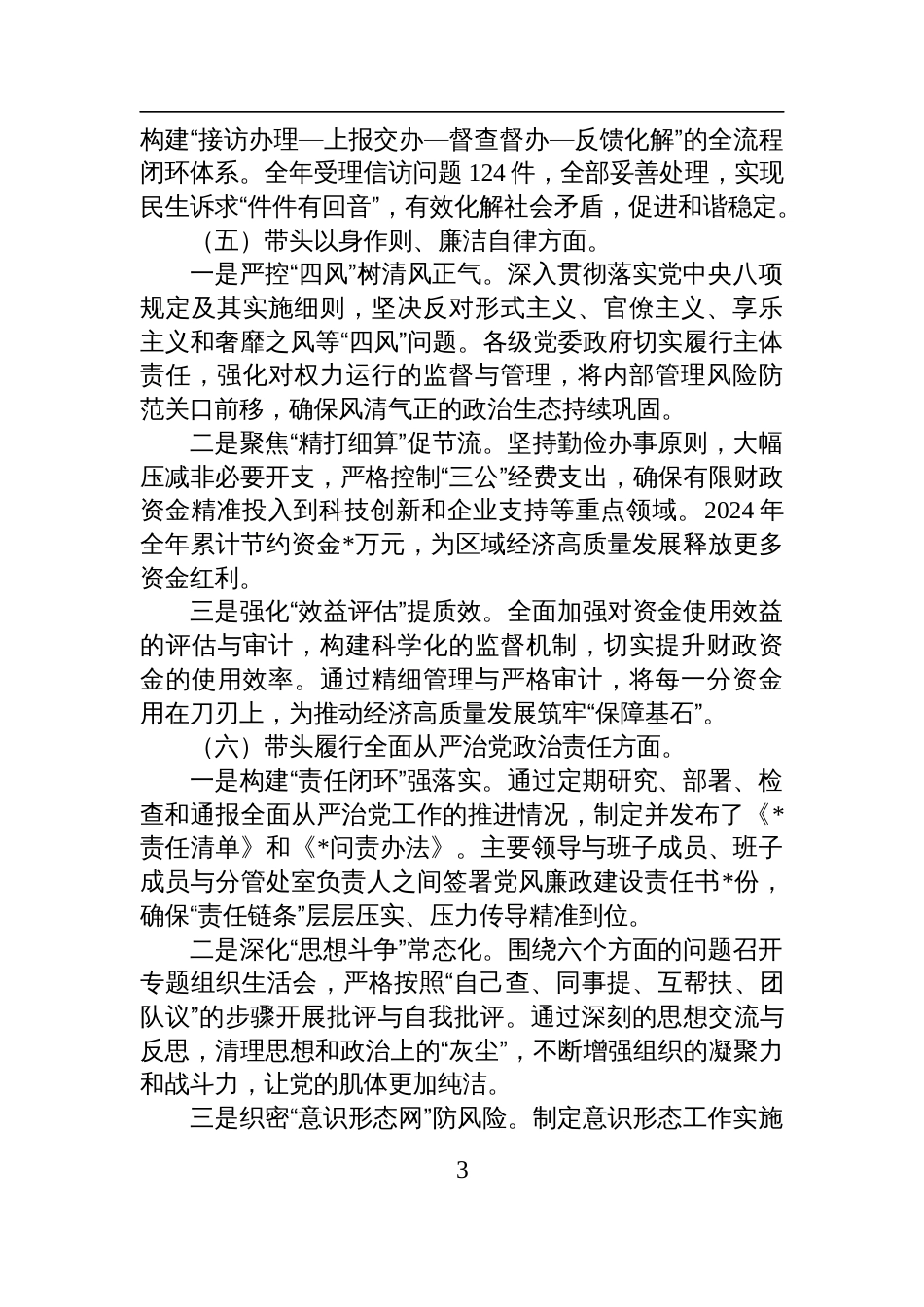 构建“接访办理—上报交办—督查督办—反馈化解”的全流程闭环体系。全年受理信访问题 124 件，全部妥善处理，实现民生诉求“件件有回音”，有效化解社会矛盾，促进和谐稳定。

（五）带头以身作则、廉洁自律方面。

一是严控“四风”树清风正气。深入贯彻落实党中央八项规定及其实施细则，坚决反对形式主义、官僚主义、享乐主义和奢靡之风等“四风”问题。各级党委政府切实履行主体责任，强化对权力运行的监督与管理，将内部管理风险防范关口前移，确保风清气正的政治生态持续巩固。

二是聚焦“精打细算”促节流。坚持勤俭办事原则，大幅压减非必要开支，严格控制“三公”经费支出，确保有限财政资金精准投入到科技创新和企业支持等重点领域。2024 年全年累计节约资金*万元，为区域经济高质量发展释放更多资金红利。

三是强化“效益评估”提质效。全面加强对资金使用效益的评估与审计，构建科学化的监督机制，切实提升财政资金的使用效率。通过精细管理与严格审计，将每一分资金用在刀刃上，为推动经济高质量发展筑牢“保障基石”。

（六）带头履行全面从严治党政治责任方面。

一是构建“责任闭环”强落实。通过定期研究、部署、检查和通报全面从严治党工作的推进情况，制定并发布了《*责任清单》和《*问责办法》。主要领导与班子成员、班子成员与分管处室负责人之间签署党风廉政建设责任书*份，确保“责任链条”层层压实、压力传导精准到位。

二是深化“思想斗争”常态化。围绕六个方面的问题召开专题组织生活会，严格按照“自己查、同事提、互帮扶、团队议”的步骤开展批评与自我批评。通过深刻的思想交流与反思，清理思想和政治上的“灰尘”，不断增强组织的凝聚力和战斗力，让党的肌体更加纯洁。

三是织密“意识形态网”防风险。制定意识形态工作实施

3